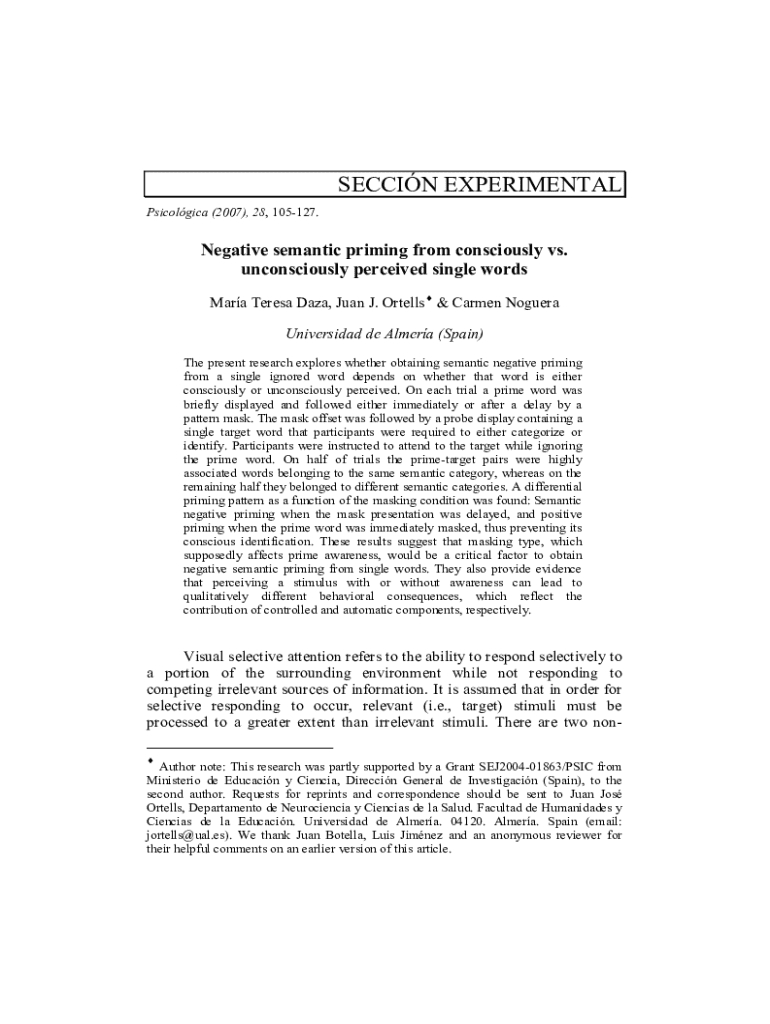 SECCIÓN EXPERIMENTAL

Psicológica (2007), 28, 105-127.

Negative semantic priming from consciously vs. unconsciously perceived single words

María Teresa Daza, Juan J. Ortells♦ & Carmen Noguera

Universidad de Almería (Spain)

The present research explores whether obtaining semantic negative priming from a single ignored word depends on whether that word is either consciously or unconsciously perceived. On each trial a prime word was briefly displayed and followed either immediately or after a delay by a pattern mask. The mask offset was followed by a probe display containing a single target word that participants were required to either categorize or identify. Participants were instructed to attend to the target while ignoring the prime word. On half of trials the prime-target pairs were highly associated words belonging to the same semantic category, whereas on the remaining half they belonged to different semantic categories. A differential priming pattern as a function of the masking condition was found: Semantic negative priming when the mask presentation was delayed, and positive priming when the prime word was immediately masked, thus preventing its conscious identification. These results suggest that masking type, which supposedly affects prime awareness, would be a critical factor to obtain negative semantic priming from single words. They also provide evidence that perceiving a stimulus with or without awareness can lead to qualitatively different behavioral consequences, which reflect the contribution of controlled and automatic components, respectively.

Visual selective attention refers to the ability to respond selectively to a portion of the surrounding environment while not responding to competing irrelevant sources of information. It is assumed that in order for selective responding to occur, relevant (i.e., target) stimuli must be processed to a greater extent than irrelevant stimuli. There are two non-

♦ Author note: This research was partly supported by a Grant SEJ2004-01863/PSIC from Ministerio de Educación y Ciencia, Dirección General de Investigación (Spain), to the second author. Requests for reprints and correspondence should be sent to Juan José Ortells, Departamento de Neurociencia y Ciencias de la Salud. Facultad de Humanidades y Ciencias de la Educación. Universidad de Almería. 04120. Almería. Spain (email: jortells@ual.es). We thank Juan Botella, Luis Jiménez and an anonymous reviewer for their helpful comments on an earlier version of this article.